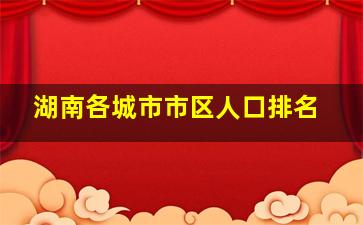 湖南各城市市区人口排名